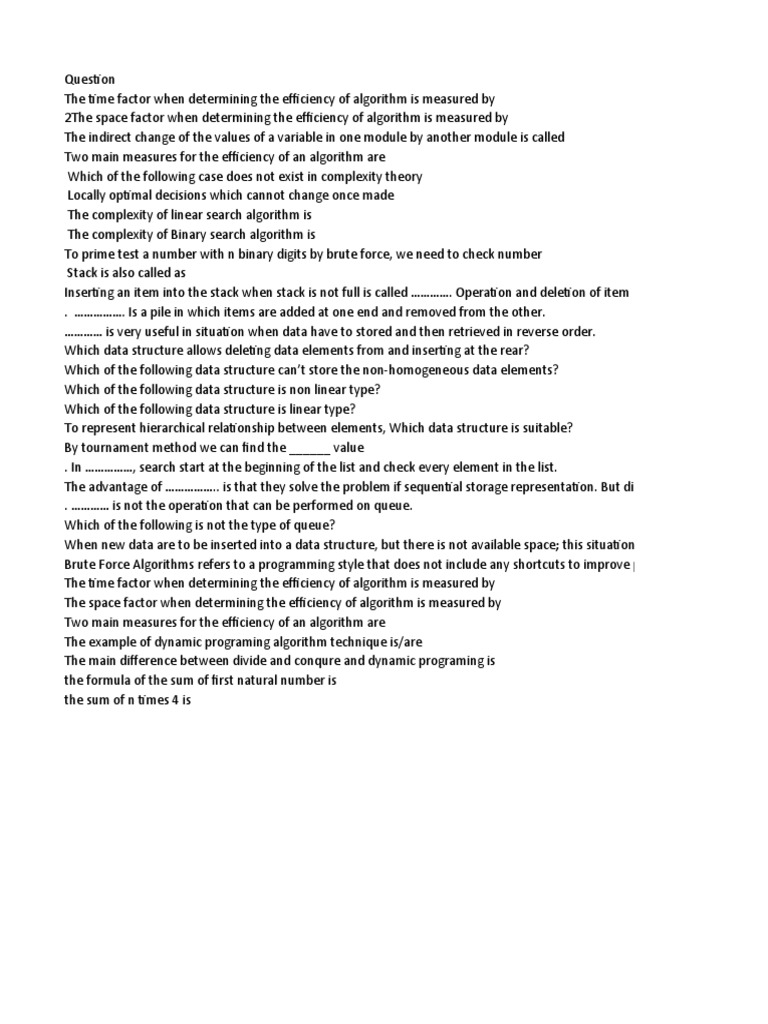 Question
The time factor when determining the efficiency of algorithm is measured by
2The space factor when determining the efficiency of algorithm is measured by
The indirect change of the values of a variable in one module by another module is called
Two main measures for the efficiency of an algorithm are
Which of the following case does not exist in complexity theory
Locally optimal decisions which cannot change once made
The complexity of linear search algorithm is
The complexity of Binary search algorithm is
To prime test a number with n binary digits by brute force, we need to check number
Stack is also called as
Inserting an item into the stack when stack is not full is called …………. Operation and deletion of item
. ……………. Is a pile in which items are added at one end and removed from the other.
………… is very useful in situation when data have to stored and then retrieved in reverse order.
Which data structure allows deleting data elements from and inserting at the rear?
Which of the following data structure can't store the non-homogeneous data elements?
Which of the following data structure is non linear type?
Which of the following data structure is linear type?
To represent hierarchical relationship between elements, Which data structure is suitable?
By tournament method we can find the _______ value
. In ……………, search start at the beginning of the list and check every element in the list.
The advantage of …………….. is that they solve the problem if sequential storage representation. But di
. ………… is not the operation that can be performed on queue.
Which of the following is not the type of queue?
When new data are to be inserted into a data structure, but there is not available space; this situation
Brute Force Algorithms refers to a programming style that does not include any shortcuts to improve
The time factor when determining the efficiency of algorithm is measured by
The space factor when determining the efficiency of algorithm is measured by
Two main measures for the efficiency of an algorithm are
The example of dynamic programing algorithm technique is/are
The main difference between divide and conqure and dynamic programing is
the formula of the sum of first natural number is
the sum of n times 4 is